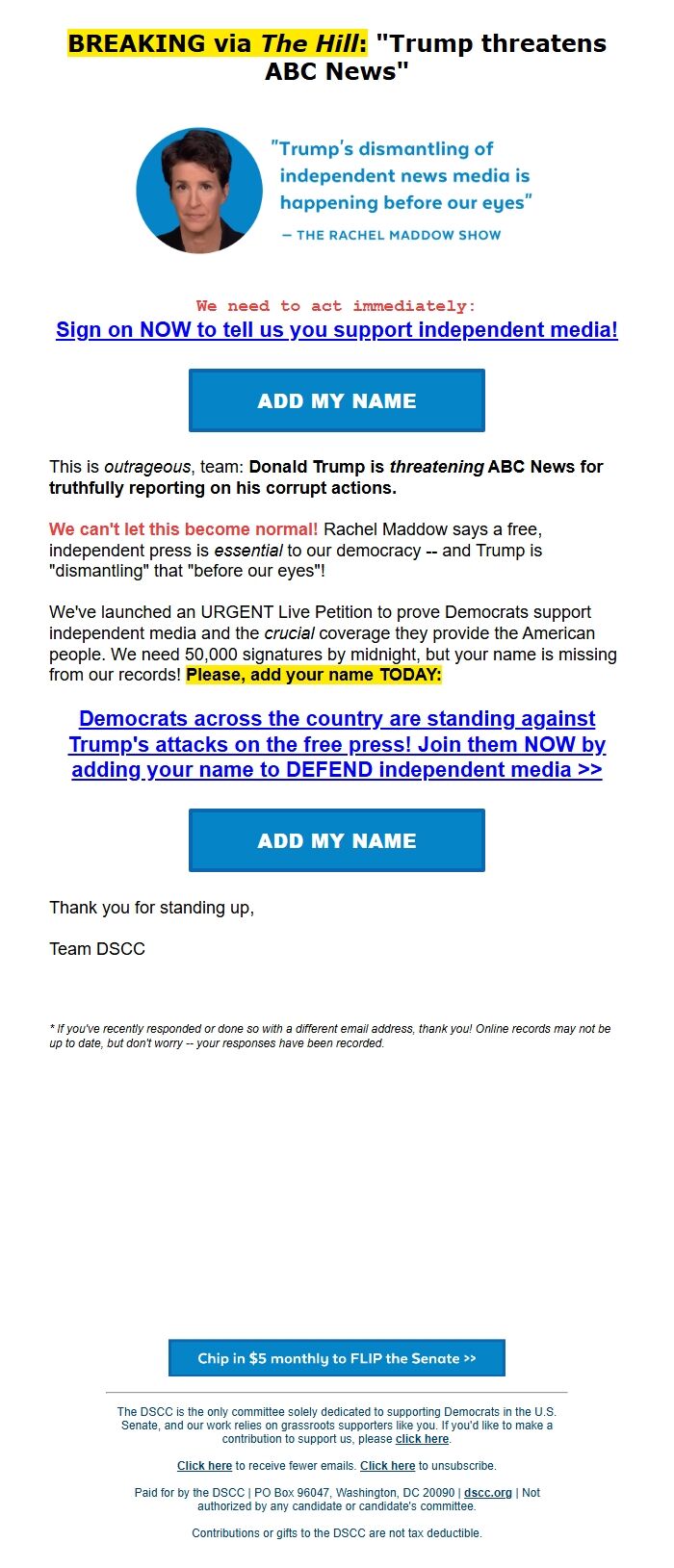 BREAKING via The Hill: "Trump threatens ABC News"

"Trump's dismantling of independent news media is happening before our eyes"

— THE RACHEL MADDOW SHOW

We need to act immediately:
Sign on NOW to tell us you support independent media!

ADD MY NAME

This is outrageous, team: Donald Trump is threatening ABC News for truthfully reporting on his corrupt actions.

We can't let this become normal! Rachel Maddow says a free, independent press is essential to our democracy -- and Trump is "dismantling" that "before our eyes"!

We've launched an URGENT Live Petition to prove Democrats support independent media and the crucial coverage they provide the American people. We need 50,000 signatures by midnight, but your name is missing from our records! Please, add your name TODAY:

Democrats across the country are standing against Trump's attacks on the free press! Join them NOW by adding your name to DEFEND independent media >>

ADD MY NAME

Thank you for standing up,

Team DSCC

* If you've recently responded or done so with a different email address, thank you! Online records may not be up to date, but don't worry -- your responses have been recorded.

Chip in $5 monthly to FLIP the Senate >>

The DSCC is the only committee solely dedicated to supporting Democrats in the U.S. Senate, and our work relies on grassroots supporters like you. If you'd like to make a contribution to support us, please click here.

Click here to receive fewer emails. Click here to unsubscribe.

Paid for by the DSCC | PO Box 96047, Washington, DC 20090 | dscc.org | Not authorized by any candidate or candidate's committee.

Contributions or gifts to the DSCC are not tax deductible.